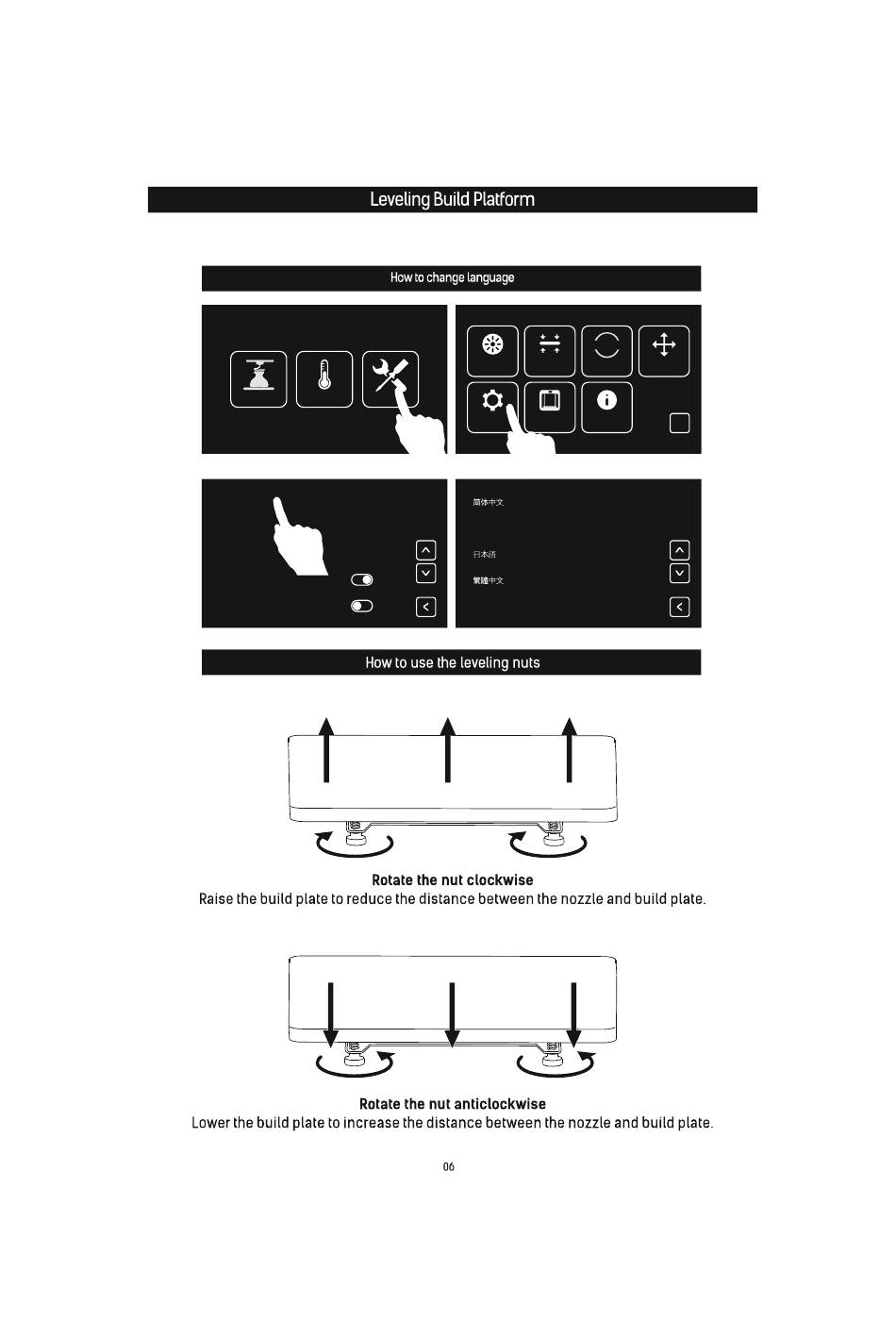 Leveling Build Platform

How to change language

简体中文

日本語

繁體中文

How to use the leveling nuts

Rotate the nut clockwise
Raise the build plate to reduce the distance between the nozzle and build plate.

Rotate the nut anticlockwise
Lower the build plate to increase the distance between the nozzle and build plate.

06